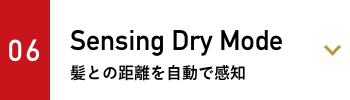 06

Sensing Dry Mode

髪との距離を自動で感知